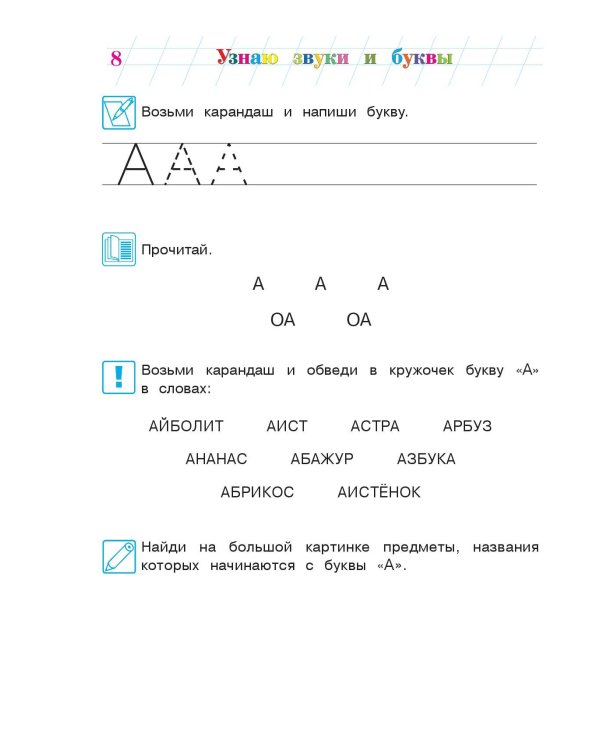 8 Узнаю звуки и буквы

Возьми карандаш и напиши букву.

А А А

Прочитай.

А А А

ОА ОА

Возьми карандаш и обведи в кружочек букву «А» в словах:

АЙБОЛИТ АИСТ АСТРА АРБУЗ

АНАНАС АБАЖУР АЗБУКА

АБРИКОС АИСТЁНОК

Найди на большой картинке предметы, названия которых начинаются с буквы «А».